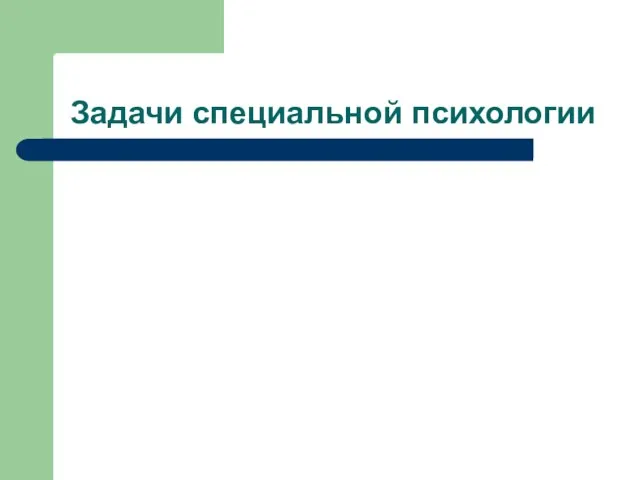 Задачи специальной психологии